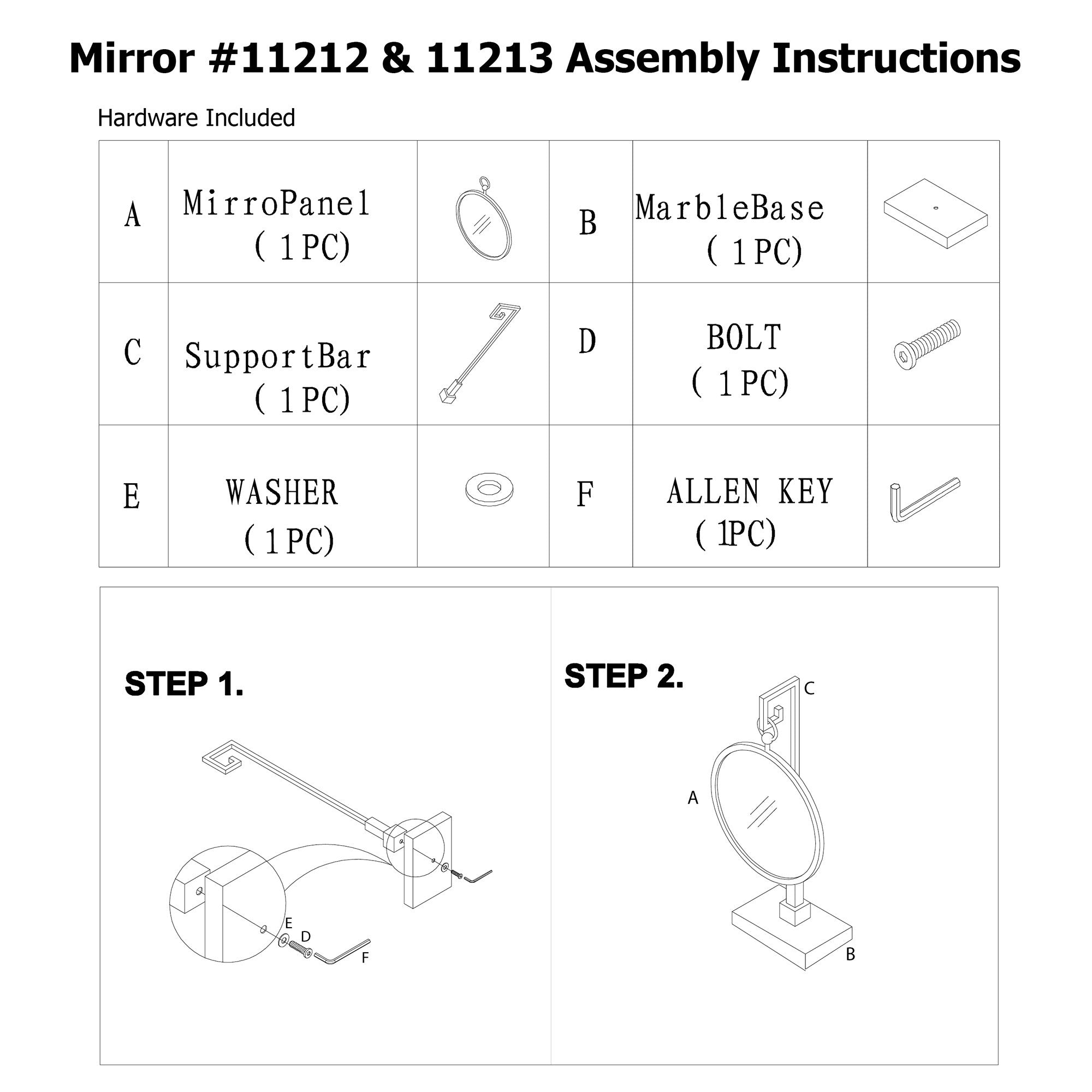 Mirror #11212 & 11213 Assembly Instructions

Hardware Included

| A | MirroPanel (1PC) | | B | MarbleBase (1PC) | |
|---|---|---|---|---|---|
| C | SupportBar (1PC) | | D | BOLT (1PC) | |
| E | WASHER (1PC) | | F | ALLEN KEY (1PC) | |

STEP 1.

E
D
F

STEP 2.

C
A
B